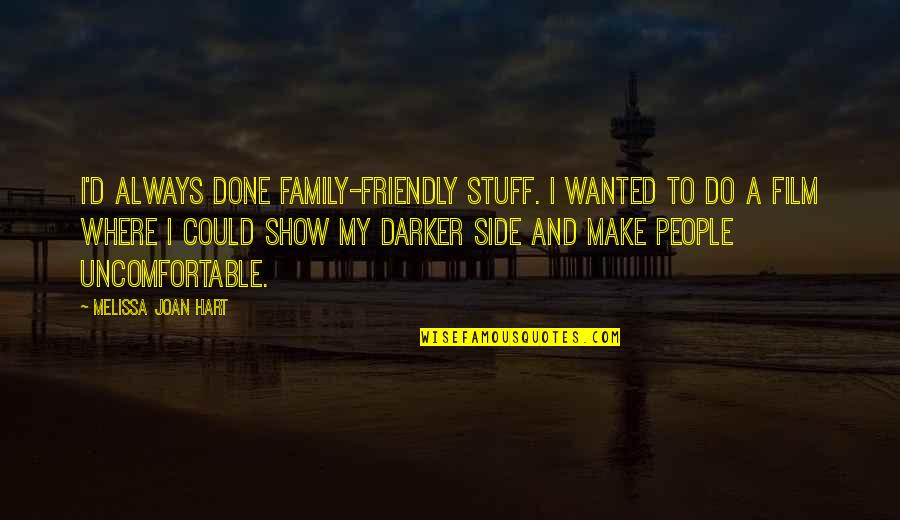 I'D ALWAYS DONE FAMILY-FRIENDLY STUFF. I WANTED TO DO A FILM WHERE I COULD SHOW MY DARKER SIDE AND MAKE PEOPLE UNCOMFORTABLE.

~ MELISSA JOAN HART

WISEFAMOUSQUOTES.COM